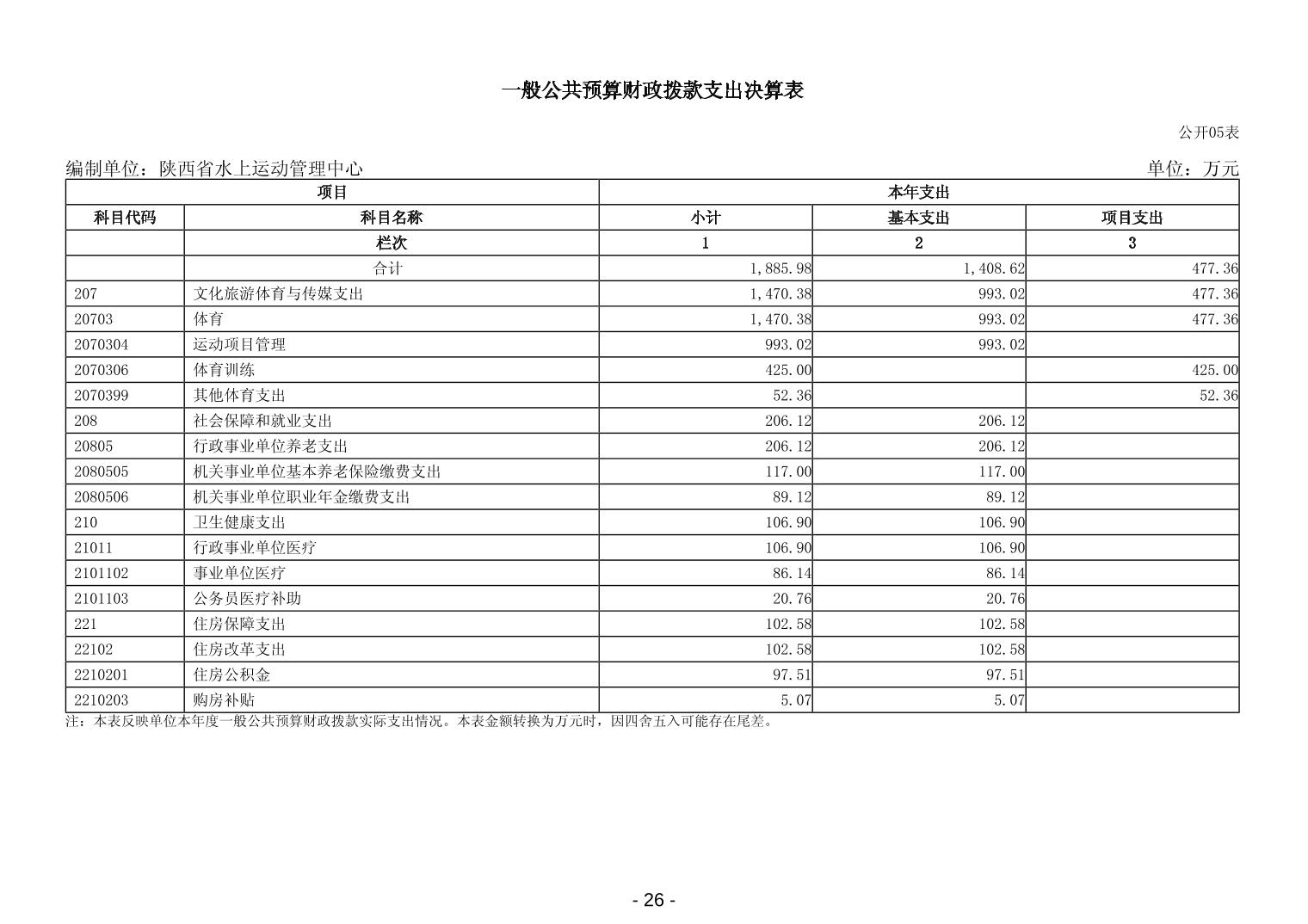 一般公共预算财政拨款支出决算表

公开05表

编制单位：陕西省水上运动管理中心

单位：万元

| 项目 | | 本年支出 | | |
|---|---|---|---|---|
| 科目代码 | 科目名称 | 小计 | 基本支出 | 项目支出 |
| | 栏次 | 1 | 2 | 3 |
| | 合计 | 1,885.98 | 1,408.62 | 477.36 |
| 207 | 文化旅游体育与传媒支出 | 1,470.38 | 993.02 | 477.36 |
| 20703 | 体育 | 1,470.38 | 993.02 | 477.36 |
| 2070304 | 运动项目管理 | 993.02 | 993.02 | |
| 2070306 | 体育训练 | 425.00 | | 425.00 |
| 2070399 | 其他体育支出 | 52.36 | | 52.36 |
| 208 | 社会保障和就业支出 | 206.12 | 206.12 | |
| 20805 | 行政事业单位养老支出 | 206.12 | 206.12 | |
| 2080505 | 机关事业单位基本养老保险缴费支出 | 117.00 | 117.00 | |
| 2080506 | 机关事业单位职业年金缴费支出 | 89.12 | 89.12 | |
| 210 | 卫生健康支出 | 106.90 | 106.90 | |
| 21011 | 行政事业单位医疗 | 106.90 | 106.90 | |
| 2101102 | 事业单位医疗 | 86.14 | 86.14 | |
| 2101103 | 公务员医疗补助 | 20.76 | 20.76 | |
| 221 | 住房保障支出 | 102.58 | 102.58 | |
| 22102 | 住房改革支出 | 102.58 | 102.58 | |
| 2210201 | 住房公积金 | 97.51 | 97.51 | |
| 2210203 | 购房补贴 | 5.07 | 5.07 | |

注：本表反映单位本年度一般公共预算财政拨款实际支出情况。本表金额转换为万元时，因四舍五入可能存在尾差。

- 26 -